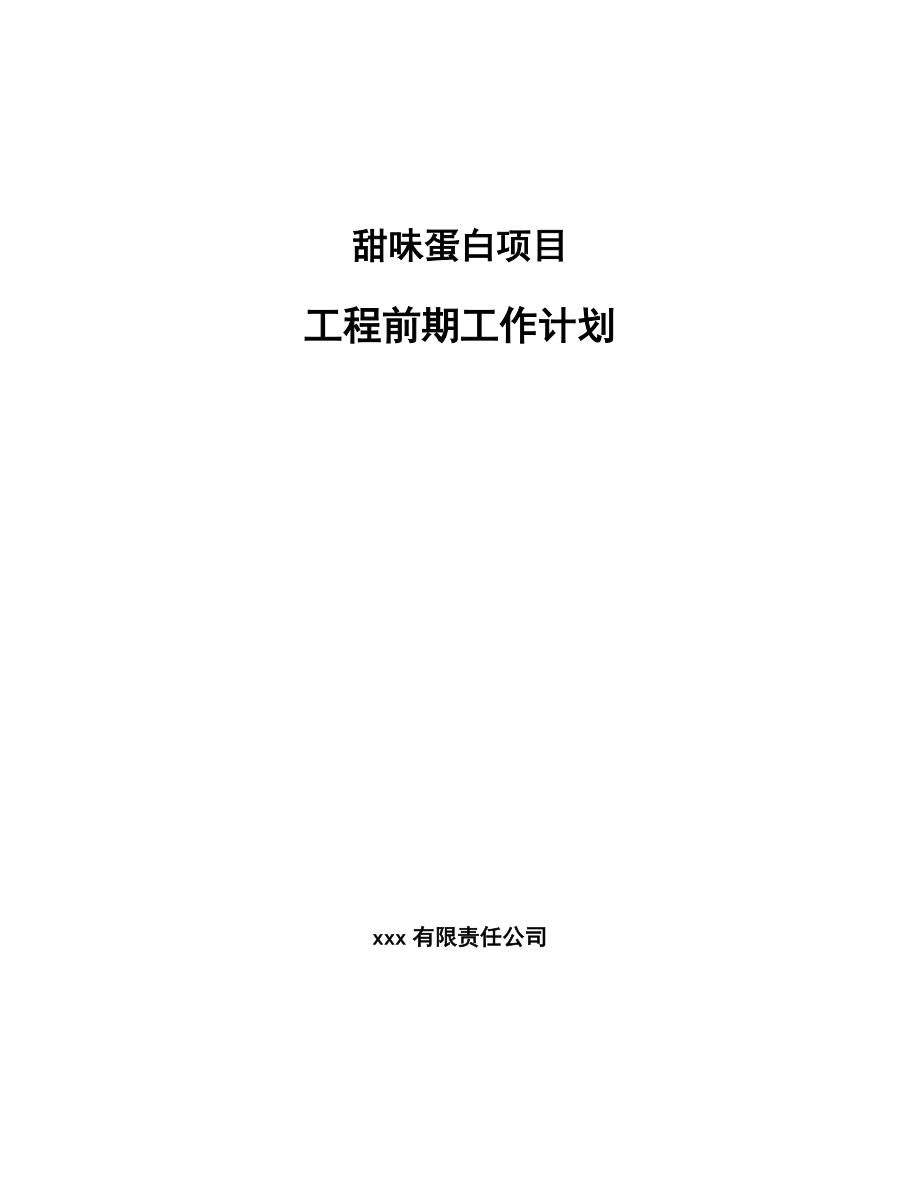 甜味蛋白项目

工程前期工作计划

xxx 有限责任公司